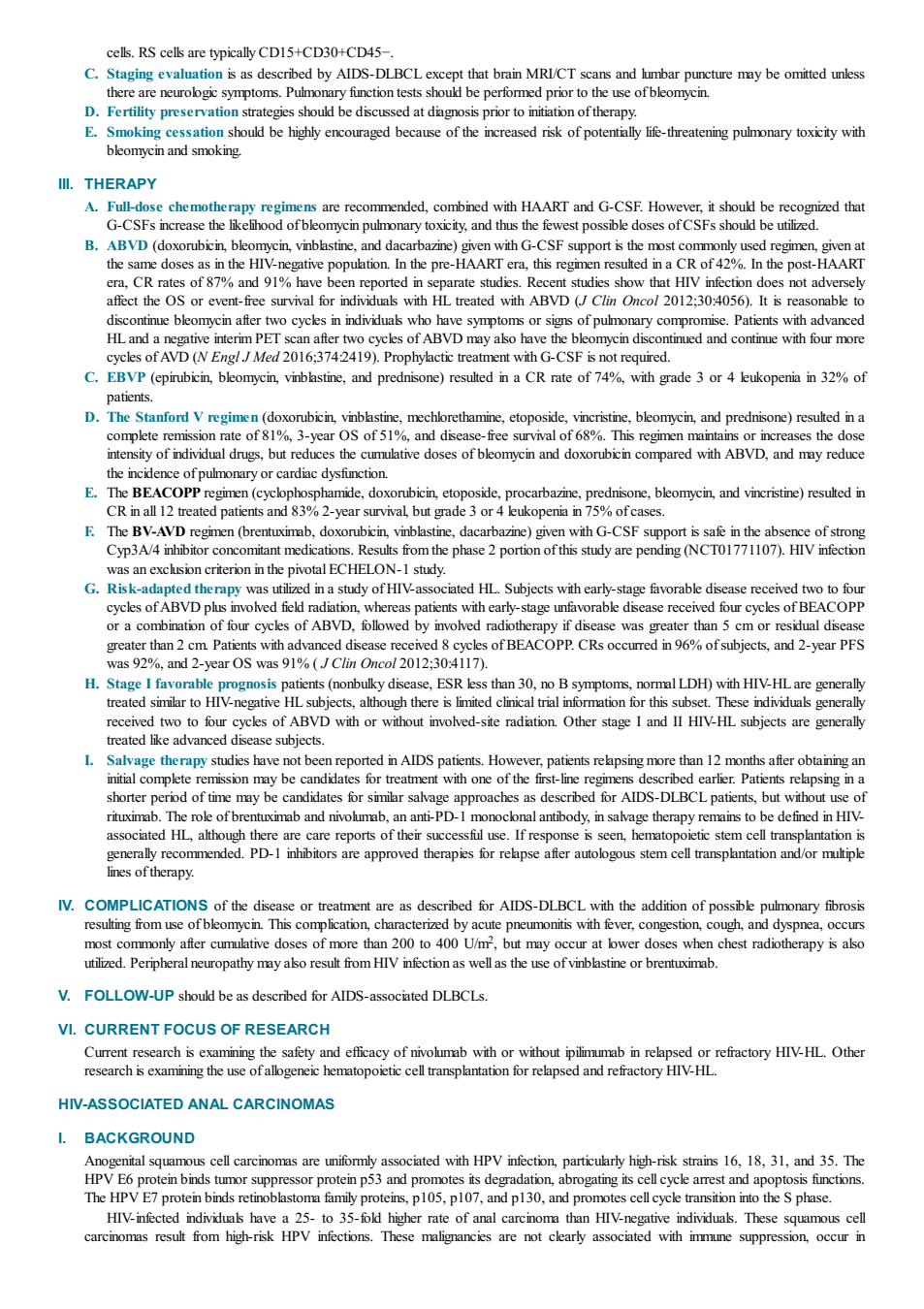 cells. RS cells are typically CD15+CD30+CD45−.

C. Staging evaluation is as described by AIDS-DLBCL except that brain MRI/CT scans and lumbar puncture may be omitted unless there are neurologic symptoms. Pulmonary function tests should be performed prior to the use of bleomycin.

D. Fertility preservation strategies should be discussed at diagnosis prior to initiation of therapy.

E. Smoking cessation should be highly encouraged because of the increased risk of potentially life-threatening pulmonary toxicity with bleomycin and smoking.

III. THERAPY

A. Full-dose chemotherapy regimens are recommended, combined with HAART and G-CSF. However, it should be recognized that G-CSFs increase the likelihood of bleomycin pulmonary toxicity, and thus the fewest possible doses of CSFs should be utilized.

B. ABVD (doxorubicin, bleomycin, vinblastine, and dacarbazine) given with G-CSF support is the most commonly used regimen, given at the same doses as in the HIV-negative population. In the pre-HAART era, this regimen resulted in a CR of 42%. In the post-HAART era, CR rates of 87% and 91% have been reported in separate studies. Recent studies show that HIV infection does not adversely affect the OS or event-free survival for individuals with HL treated with ABVD (J Clin Oncol 2012;30:4056). It is reasonable to discontinue bleomycin after two cycles in individuals who have symptoms or signs of pulmonary compromise. Patients with advanced HL and a negative interim PET scan after two cycles of ABVD may also have the bleomycin discontinued and continue with four more cycles of AVD (N Engl J Med 2016;374:2419). Prophylactic treatment with G-CSF is not required.

C. EBVP (epirubicin, bleomycin, vinblastine, and prednisone) resulted in a CR rate of 74%, with grade 3 or 4 leukopenia in 32% of patients.

D. The Stanford V regimen (doxorubicin, vinblastine, mechlorethamine, etoposide, vincristine, bleomycin, and prednisone) resulted in a complete remission rate of 81%, 3-year OS of 51%, and disease-free survival of 68%. This regimen maintains or increases the dose intensity of individual drugs, but reduces the cumulative doses of bleomycin and doxorubicin compared with ABVD, and may reduce the incidence of pulmonary or cardiac dysfunction.

E. The BEACOPP regimen (cyclophosphamide, doxorubicin, etoposide, procarbazine, prednisone, bleomycin, and vincristine) resulted in CR in all 12 treated patients and 83% 2-year survival, but grade 3 or 4 leukopenia in 75% of cases.

F. The BV-AVD regimen (brentuximab, doxorubicin, vinblastine, dacarbazine) given with G-CSF support is safe in the absence of strong Cyp3A/4 inhibitor concomitant medications. Results from the phase 2 portion of this study are pending (NCT01771107). HIV infection was an exclusion criterion in the pivotal ECHELON-1 study.

G. Risk-adapted therapy was utilized in a study of HIV-associated HL. Subjects with early-stage favorable disease received two to four cycles of ABVD plus involved field radiation, whereas patients with early-stage unfavorable disease received four cycles of BEACOPP or a combination of four cycles of ABVD, followed by involved radiotherapy if disease was greater than 5 cm or residual disease greater than 2 cm. Patients with advanced disease received 8 cycles of BEACOPP. CRs occurred in 96% of subjects, and 2-year PFS was 92%, and 2-year OS was 91% ( J Clin Oncol 2012;30:4117).

H. Stage I favorable prognosis patients (nonbulky disease, ESR less than 30, no B symptoms, normal LDH) with HIV-HL are generally treated similar to HIV-negative HL subjects, although there is limited clinical trial information for this subset. These individuals generally received two to four cycles of ABVD with or without involved-site radiation. Other stage I and II HIV-HL subjects are generally treated like advanced disease subjects.

I. Salvage therapy studies have not been reported in AIDS patients. However, patients relapsing more than 12 months after obtaining an initial complete remission may be candidates for treatment with one of the first-line regimens described earlier. Patients relapsing in a shorter period of time may be candidates for similar salvage approaches as described for AIDS-DLBCL patients, but without use of rituximab. The role of brentuximab and nivolumab, an anti-PD-1 monoclonal antibody, in salvage therapy remains to be defined in HIV-associated HL, although there are care reports of their successful use. If response is seen, hematopoietic stem cell transplantation is generally recommended. PD-1 inhibitors are approved therapies for relapse after autologous stem cell transplantation and/or multiple lines of therapy.

IV. COMPLICATIONS of the disease or treatment are as described for AIDS-DLBCL with the addition of possible pulmonary fibrosis resulting from use of bleomycin. This complication, characterized by acute pneumonitis with fever, congestion, cough, and dyspnea, occurs most commonly after cumulative doses of more than 200 to 400 U/m$^2$, but may occur at lower doses when chest radiotherapy is also utilized. Peripheral neuropathy may also result from HIV infection as well as the use of vinblastine or brentuximab.

V. FOLLOW-UP should be as described for AIDS-associated DLBCLs.

VI. CURRENT FOCUS OF RESEARCH

Current research is examining the safety and efficacy of nivolumab with or without ipilimumab in relapsed or refractory HIV-HL. Other research is examining the use of allogeneic hematopoietic cell transplantation for relapsed and refractory HIV-HL.

HIV-ASSOCIATED ANAL CARCINOMAS

I. BACKGROUND

Anogenital squamous cell carcinomas are uniformly associated with HPV infection, particularly high-risk strains 16, 18, 31, and 35. The HPV E6 protein binds tumor suppressor protein p53 and promotes its degradation, abrogating its cell cycle arrest and apoptosis functions. The HPV E7 protein binds retinoblastoma family proteins, p105, p107, and p130, and promotes cell cycle transition into the S phase.

HIV-infected individuals have a 25- to 35-fold higher rate of anal carcinoma than HIV-negative individuals. These squamous cell carcinomas result from high-risk HPV infections. These malignancies are not clearly associated with immune suppression, occur in